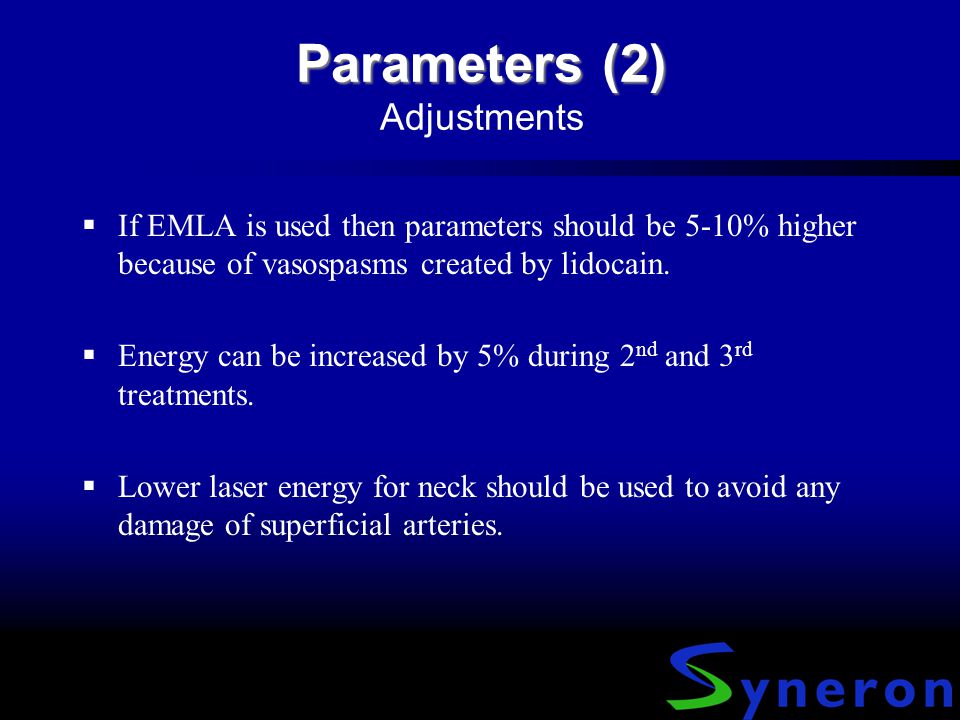 Parameters (2)
Adjustments

▪ If EMLA is used then parameters should be 5-10% higher because of vasospasms created by lidocain.

▪ Energy can be increased by 5% during 2$^{nd}$ and 3$^{rd}$ treatments.

▪ Lower laser energy for neck should be used to avoid any damage of superficial arteries.

Syneron